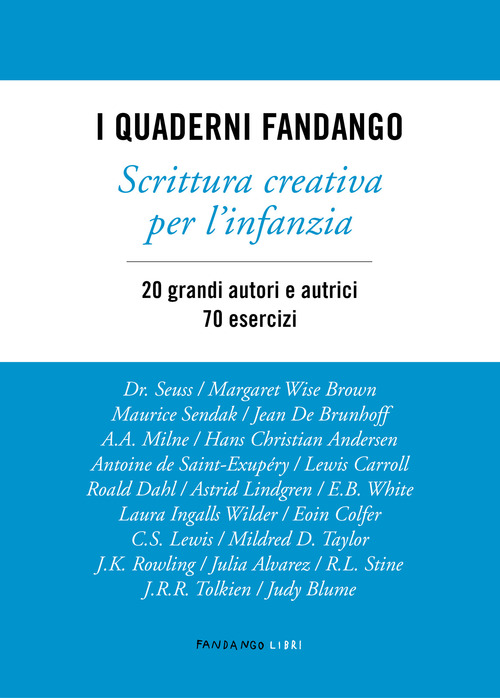 I QUADERNI FANDANGO

Scrittura creativa per l'infanzia

20 grandi autori e autrici
70 esercizi

Dr. Seuss / Margaret Wise Brown
Maurice Sendak / Jean De Brunhoff
A.A. Milne / Hans Christian Andersen
Antoine de Saint-Exupéry / Lewis Carroll
Roald Dahl / Astrid Lindgren / E.B. White
Laura Ingalls Wilder / Eoin Colfer
C.S. Lewis / Mildred D. Taylor
J.K. Rowling / Julia Alvarez / R.L. Stine
J.R.R. Tolkien / Judy Blume

FANDANGO LIBRI